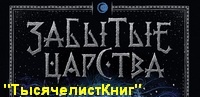 ЗАБЫТЫЕ ЦАРСТВА

"ТысячелистКниг"